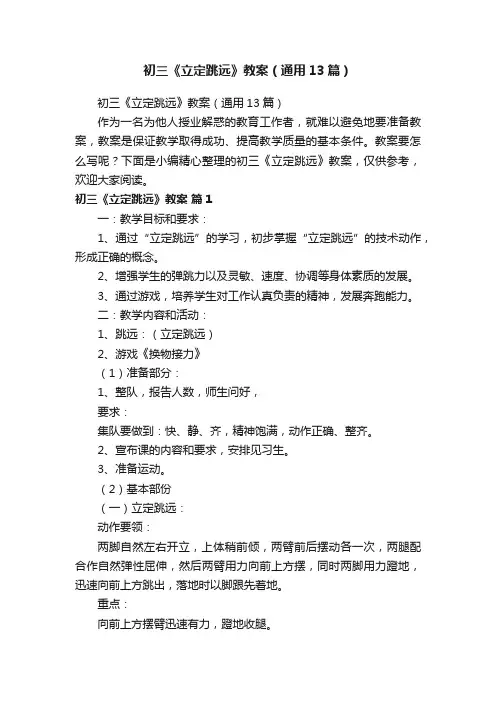 初三《立定跳远》教案（通用13篇）

初三《立定跳远》教案（通用13篇）

作为一名为他人授业解惑的教育工作者，就难以避免地要准备教案，教案是保证教学取得成功、提高教学质量的基本条件。教案要怎么写呢？下面是小编精心整理的初三《立定跳远》教案，仅供参考，欢迎大家阅读。

初三《立定跳远》教案 篇1

一：教学目标和要求：

1、通过“立定跳远”的学习，初步掌握“立定跳远”的技术动作，形成正确的概念。

2、增强学生的弹跳力以及灵敏、速度、协调等身体素质的发展。

3、通过游戏，培养学生对工作认真负责的精神，发展奔跑能力。

二：教学内容和活动：

1、跳远：（立定跳远）

2、游戏《换物接力》

（1）准备部分：

1、整队，报告人数，师生问好，

要求：

集队要做到：快、静、齐，精神饱满，动作正确、整齐。

2、宣布课的内容和要求，安排见习生。

3、准备运动。

（2）基本部份

（一）立定跳远：

动作要领：

两脚自然左右开立，上体稍前倾，两臂前后摆动各一次，两腿配合作自然弹性屈伸，然后两臂用力向前上方摆，同时两脚用力蹬地，迅速向前上方跳出，落地时以脚跟先着地。

重点：

向前上方摆臂迅速有力，蹬地收腿。